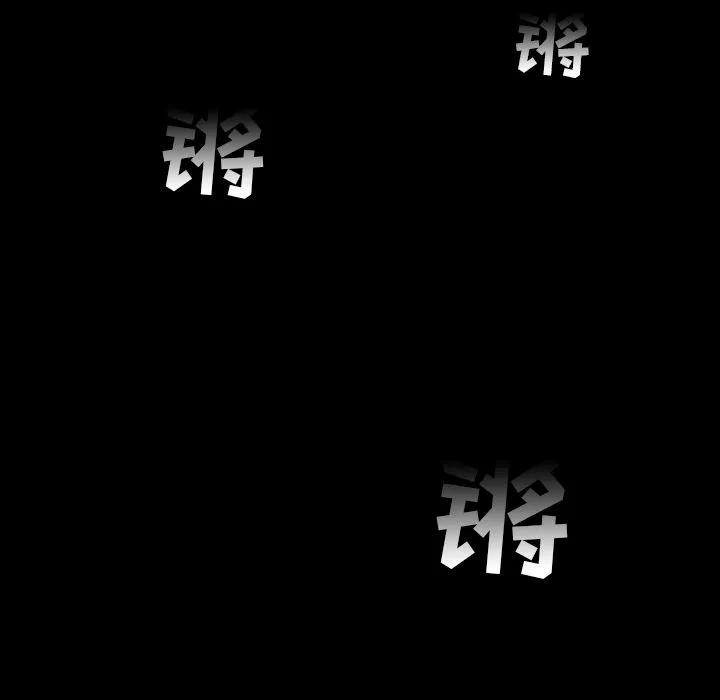 锵

锵

锵